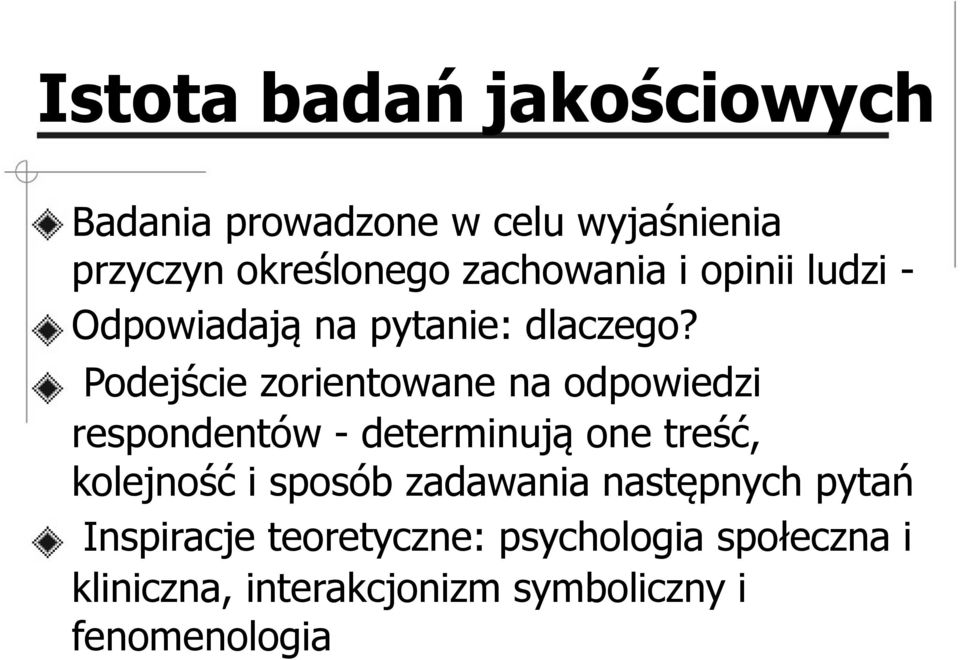 Istota badań jakościowych

Badania prowadzone w celu wyjaśnienia przyczyn określonego zachowania i opinii ludzi -

Odpowiadają na pytanie: dlaczego?

Podejście zorientowane na odpowiedzi respondentów - determinują one treść, kolejność i sposób zadawania następnych pytań

Inspiracje teoretyczne: psychologia społeczna i kliniczna, interakcjonizm symboliczny i fenomenologia